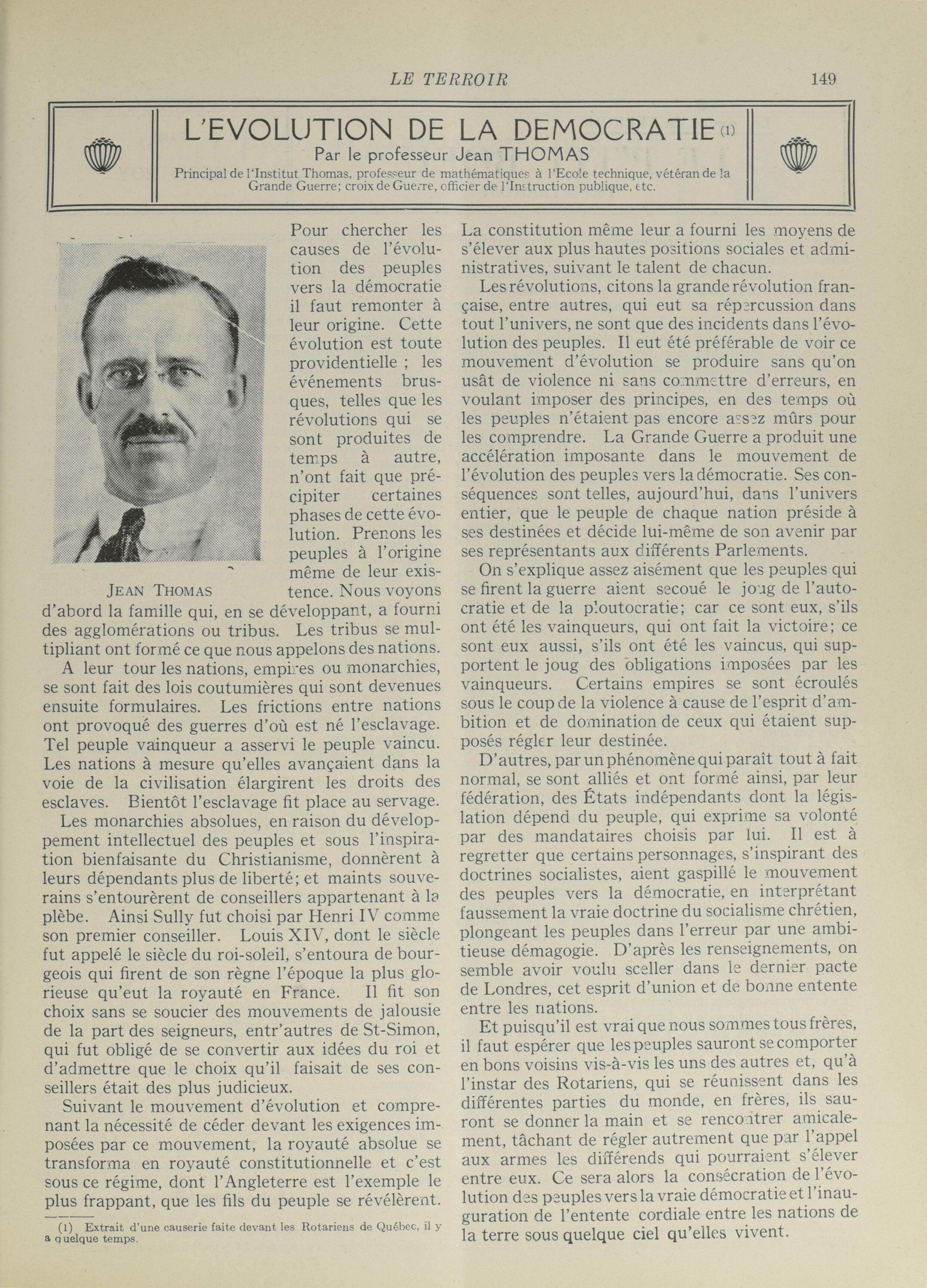 LE TERROIR 149

L'EVOLUTION DE LA DEMOCRATIE (1)
Par le professeur Jean THOMAS
Principal de l'Institut Thomas, professeur de mathématiques à l'Ecole technique, vétéran de la Grande Guerre; croix de Guerre, officier de l'Instruction publique, etc.

JEAN THOMAS

Pour chercher les causes de l'évolution des peuples vers la démocratie il faut remonter à leur origine. Cette évolution est toute providentielle ; les événements brusques, telles que les révolutions qui se sont produites de temps à autre, n'ont fait que précipiter certaines phases de cette évolution. Prenons les peuples à l'origine même de leur existence. Nous voyons d'abord la famille qui, en se développant, a fourni des agglomérations ou tribus. Les tribus se multipliant ont formé ce que nous appelons des nations.

A leur tour les nations, empires ou monarchies, se sont fait des lois coutumières qui sont devenues ensuite formulaires. Les frictions entre nations ont provoqué des guerres d'où est né l'esclavage. Tel peuple vainqueur a asservi le peuple vaincu. Les nations à mesure qu'elles avançaient dans la voie de la civilisation élargirent les droits des esclaves. Bientôt l'esclavage fit place au servage.

Les monarchies absolues, en raison du développement intellectuel des peuples et sous l'inspiration bienfaisante du Christianisme, donnèrent à leurs dépendants plus de liberté; et maints souverains s'entourèrent de conseillers appartenant à la plèbe. Ainsi Sully fut choisi par Henri IV comme son premier conseiller. Louis XIV, dont le siècle fut appelé le siècle du roi-soleil, s'entoura de bourgeois qui firent de son règne l'époque la plus glorieuse qu'eut la royauté en France. Il fit son choix sans se soucier des mouvements de jalousie de la part des seigneurs, entr'autres de St-Simon, qui fut obligé de se convertir aux idées du roi et d'admettre que le choix qu'il faisait de ses conseillers était des plus judicieux.

Suivant le mouvement d'évolution et comprenant la nécessité de céder devant les exigences imposées par ce mouvement, la royauté absolue se transforma en royauté constitutionnelle et c'est sous ce régime, dont l'Angleterre est l'exemple le plus frappant, que les fils du peuple se révélèrent.

(1) Extrait d'une causerie faite devant les Rotariens de Québec, il y a quelque temps.

La constitution même leur a fourni les moyens de s'élever aux plus hautes positions sociales et administratives, suivant le talent de chacun.

Les révolutions, citons la grande révolution française, entre autres, qui eut sa répercussion dans tout l'univers, ne sont que des incidents dans l'évolution des peuples. Il eut été préférable de voir ce mouvement d'évolution se produire sans qu'on usât de violence ni sans commettre d'erreurs, en voulant imposer des principes, en des temps où les peuples n'étaient pas encore assez mûrs pour les comprendre. La Grande Guerre a produit une accélération imposante dans le mouvement de l'évolution des peuples vers la démocratie. Ses conséquences sont telles, aujourd'hui, dans l'univers entier, que le peuple de chaque nation préside à ses destinées et décide lui-même de son avenir par ses représentants aux différents Parlements.

On s'explique assez aisément que les peuples qui se firent la guerre aient secoué le joug de l'autocratie et de la ploutocratie; car ce sont eux, s'ils ont été les vainqueurs, qui ont fait la victoire; ce sont eux aussi, s'ils ont été les vaincus, qui supportent le joug des obligations imposées par les vainqueurs. Certains empires se sont écroulés sous le coup de la violence à cause de l'esprit d'ambition et de domination de ceux qui étaient supposés régler leur destinée.

D'autres, par un phénomène qui paraît tout à fait normal, se sont alliés et ont formé ainsi, par leur fédération, des États indépendants dont la législation dépend du peuple, qui exprime sa volonté par des mandataires choisis par lui. Il est à regretter que certains personnages, s'inspirant des doctrines socialistes, aient gaspillé le mouvement des peuples vers la démocratie, en interprétant faussement la vraie doctrine du socialisme chrétien, plongeant les peuples dans l'erreur par une ambitieuse démagogie. D'après les renseignements, on semble avoir voulu sceller dans le dernier pacte de Londres, cet esprit d'union et de bonne entente entre les nations.

Et puisqu'il est vrai que nous sommes tous frères, il faut espérer que les peuples sauront se comporter en bons voisins vis-à-vis les uns des autres et, qu'à l'instar des Rotariens, qui se réunissent dans les différentes parties du monde, en frères, ils sauront se donner la main et se rencontrer amicalement, tâchant de régler autrement que par l'appel aux armes les différends qui pourraient s'élever entre eux. Ce sera alors la consécration de l'évolution des peuples vers la vraie démocratie et l'inauguration de l'entente cordiale entre les nations de la terre sous quelque ciel qu'elles vivent.